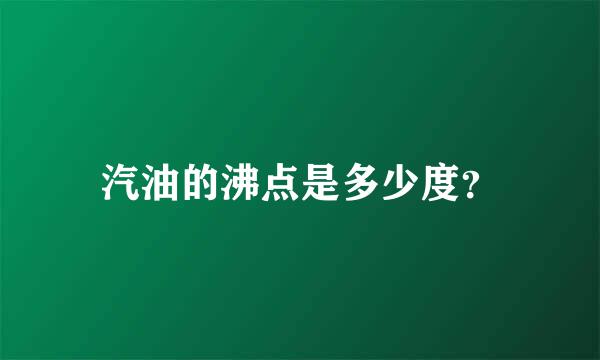 汽油的沸点是多少度?